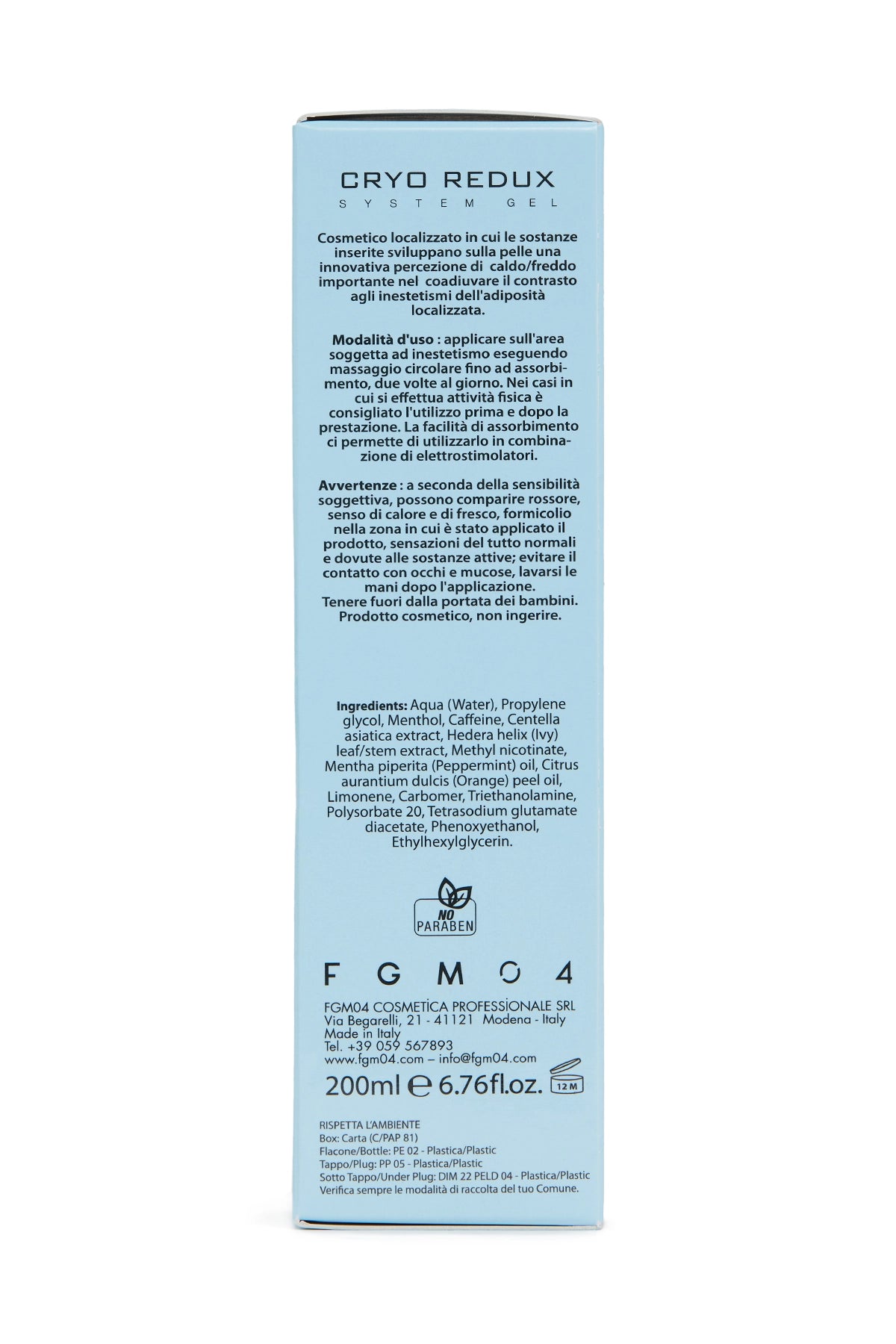 CRYO REDUX
SYSTEM GEL

Cosmetico localizzato in cui le sostanze inserite sviluppano sulla pelle una innovativa percezione di caldo/freddo importante nel coadiuvare il contrasto agli inestetismi dell'adiposità localizzata.

Modalità d'uso : applicare sull'area soggetta ad inestetismo eseguendo massaggio circolare fino ad assorbimento, due volte al giorno. Nei casi in cui si effettua attività fisica è consigliato l'utilizzo prima e dopo la prestazione. La facilità di assorbimento ci permette di utilizzarlo in combinazione di elettrostimolatori.

Avvertenze : a seconda della sensibilità soggettiva, possono comparire rossore, senso di calore e di fresco, formicolio nella zona in cui è stato applicato il prodotto, sensazioni del tutto normali e dovute alle sostanze attive; evitare il contatto con occhi e mucose, lavarsi le mani dopo l'applicazione.
Tenere fuori dalla portata dei bambini.
Prodotto cosmetico, non ingerire.

Ingredients: Aqua (Water), Propylene glycol, Menthol, Caffeine, Centella asiatica extract, Hedera helix (Ivy) leaf/stem extract, Methyl nicotinate, Mentha piperita (Peppermint) oil, Citrus aurantium dulcis (Orange) peel oil, Limonene, Carbomer, Triethanolamine, Polysorbate 20, Tetrasodium glutamate diacetate, Phenoxyethanol, Ethylhexylglycerin.

NO
PARABEN

FGM04

FGM04 COSMETICA PROFESSIONALE SRL
Via Begarelli, 21 - 41121 Modena - Italy
Made in Italy
Tel. +39 059 567893
www.fgm04.com – info@fgm04.com

200ml ℮ 6.76fl.oz. 12 M

RISPETTA L'AMBIENTE
Box: Carta (C/PAP 81)
Flacone/Bottle: PE 02 - Plastica/Plastic
Tappo/Plug: PP 05 - Plastica/Plastic
Sotto Tappo/Under Plug: DIM 22 PELD 04 - Plastica/Plastic
Verifica sempre le modalità di raccolta del tuo Comune.